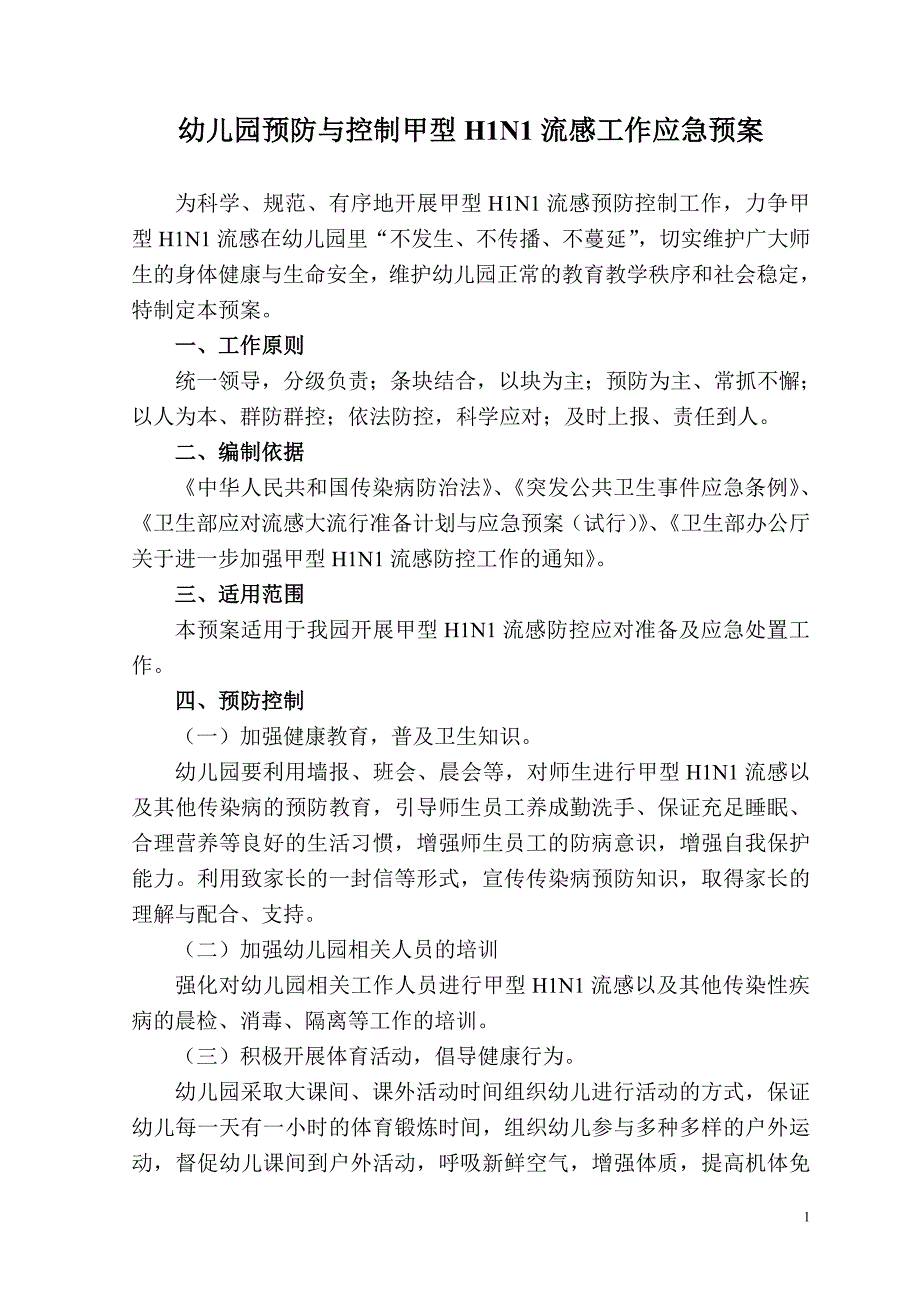 幼儿园预防与控制甲型 H1N1 流感工作应急预案

为科学、规范、有序地开展甲型 H1N1 流感预防控制工作，力争甲型 H1N1 流感在幼儿园里“不发生、不传播、不蔓延”，切实维护广大师生的身体健康与生命安全，维护幼儿园正常的教育教学秩序和社会稳定，特制定本预案。

一、工作原则

统一领导，分级负责；条块结合，以块为主；预防为主、常抓不懈；以人为本、群防群控；依法防控，科学应对；及时上报、责任到人。

二、编制依据

《中华人民共和国传染病防治法》、《突发公共卫生事件应急条例》、《卫生部应对流感大流行准备计划与应急预案（试行）》、《卫生部办公厅关于进一步加强甲型 H1N1 流感防控工作的通知》。

三、适用范围

本预案适用于我园开展甲型 H1N1 流感防控应对准备及应急处置工作。

四、预防控制

（一）加强健康教育，普及卫生知识。

幼儿园要利用墙报、班会、晨会等，对师生进行甲型 H1N1 流感以及其他传染病的预防教育，引导师生员工养成勤洗手、保证充足睡眠、合理营养等良好的生活习惯，增强师生员工的防病意识，增强自我保护能力。利用致家长的一封信等形式，宣传传染病预防知识，取得家长的理解与配合、支持。

（二）加强幼儿园相关人员的培训

强化对幼儿园相关工作人员进行甲型 H1N1 流感以及其他传染性疾病的晨检、消毒、隔离等工作的培训。

（三）积极开展体育活动，倡导健康行为。

幼儿园采取大课间、课外活动时间组织幼儿进行活动的方式，保证幼儿每一天有一小时的体育锻炼时间，组织幼儿参与多种多样的户外运动，督促幼儿课间到户外活动，呼吸新鲜空气，增强体质，提高机体免

1